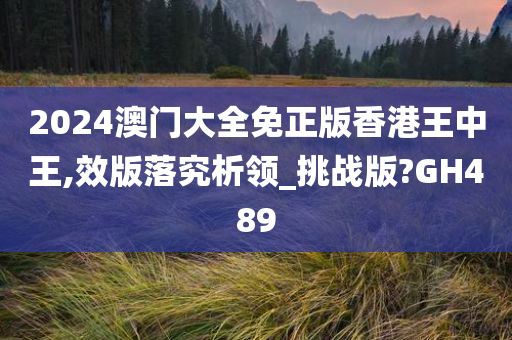 2024澳门大全免正版香港王中王,效版落究析领_挑战版?GH489